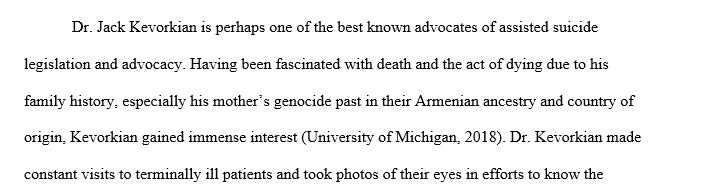 Dr. Jack Kevorkian is perhaps one of the best known advocates of assisted suicide legislation and advocacy. Having been fascinated with death and the act of dying due to his family history, especially his mother's genocide past in their Armenian ancestry and country of origin, Kevorkian gained immense interest (University of Michigan, 2018). Dr. Kevorkian made constant visits to terminally ill patients and took photos of their eyes in efforts to know the